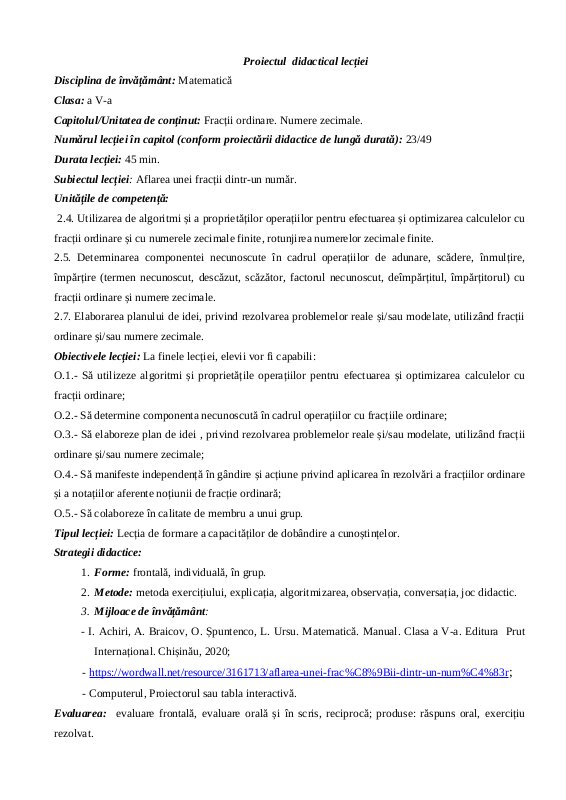 Proiectul didactical lecției

Disciplina de învățământ: Matematică

Clasa: a V-a

Capitolul/Unitatea de conținut: Fracții ordinare. Numere zecimale.

Numărul lecției în capitol (conform proiectării didactice de lungă durată): 23/49

Durata lecției: 45 min.

Subiectul lecției: Aflarea unei fracții dintr-un număr.

Unitățile de competență:

2.4. Utilizarea de algoritmi și a proprietăților operațiilor pentru efectuarea și optimizarea calculelor cu fracții ordinare și cu numerele zecimale finite, rotunjirea numerelor zecimale finite.

2.5. Determinarea componentei necunoscute în cadrul operațiilor de adunare, scădere, înmulțire, împărțire (termen necunoscut, descăzut, scăzător, factorul necunoscut, deîmpărțitul, împărțitorul) cu fracții ordinare și numere zecimale.

2.7. Elaborarea planului de idei, privind rezolvarea problemelor reale și/sau modelate, utilizând fracții ordinare și/sau numere zecimale.

Obiectivele lecției: La finele lecției, elevii vor fi capabili:

O.1.- Să utilizeze algoritmi și proprietățile operațiilor pentru efectuarea și optimizarea calculelor cu fracții ordinare;

O.2.- Să determine componenta necunoscută în cadrul operațiilor cu fracțiile ordinare;

O.3.- Să elaboreze plan de idei , privind rezolvarea problemelor reale și/sau modelate, utilizând fracții ordinare și/sau numere zecimale;

O.4.- Să manifeste independență în gândire și acțiune privind aplicarea în rezolvări a fracțiilor ordinare și a notațiilor aferente noțiunii de fracție ordinară;

O.5.- Să colaboreze în calitate de membru a unui grup.

Tipul lecției: Lecția de formare a capacităților de dobândire a cunoștințelor.

Strategii didactice:

1. Forme: frontală, individuală, în grup.
2. Metode: metoda exercițiului, explicația, algoritmizarea, observația, conversația, joc didactic.
3. Mijloace de învățământ:

- I. Achiri, A. Braicov, O. Șpuntenco, L. Ursu. Matematică. Manual. Clasa a V-a. Editura Prut Internațional. Chișinău, 2020;

- https://wordwall.net/resource/3161713/aflarea-unei-frac%C8%9Bii-dintr-un-num%C4%83r;

- Computerul, Proiectorul sau tabla interactivă.

Evaluarea: evaluare frontală, evaluare orală și în scris, reciprocă; produse: răspuns oral, exercițiu rezolvat.